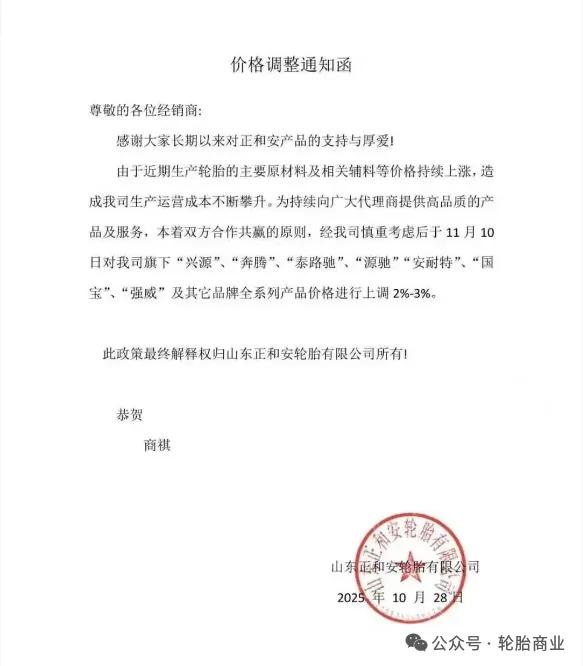 价格调整通知函

尊敬的各位经销商:

感谢大家长期以来对正和安产品的支持与厚爱!

由于近期生产轮胎的主要原材料及相关辅料等价格持续上涨，造成我司生产运营成本不断攀升。为持续向广大代理商提供高品质的产品及服务，本着双方合作共赢的原则，经我司慎重考虑后于 11 月 10 日对我司旗下“兴源”、“奔腾”、“泰路驰”、“源驰”“安耐特”、“国宝”、“强威”及其它品牌全系列产品价格进行上调 2%-3%。

此政策最终解释权归山东正和安轮胎有限公司所有!

恭贺

商祺

山东正和安轮胎有限公司
山东正和安轮胎有限公司

2025 年 10 月 28 日

公众号 · 轮胎商业